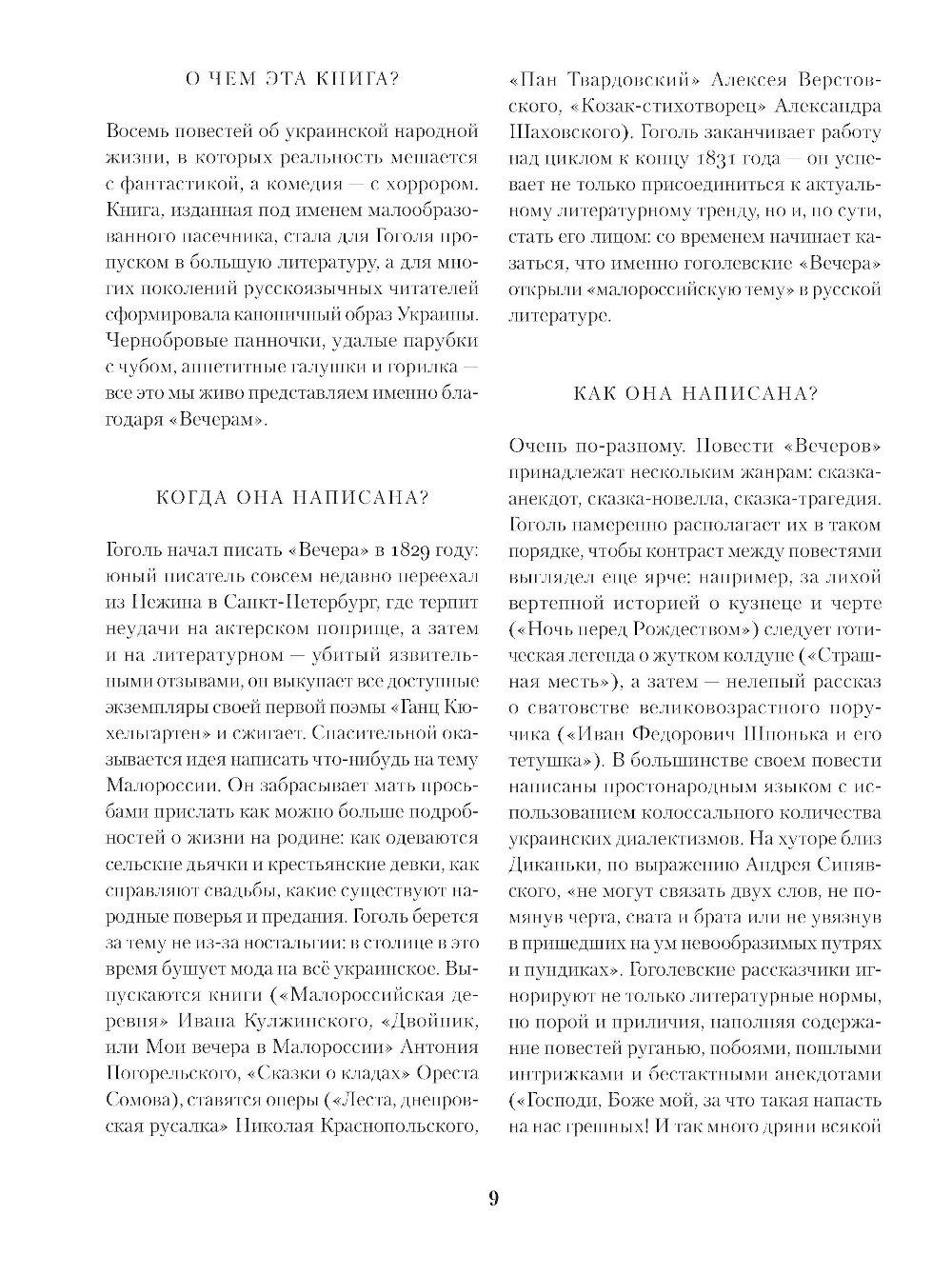 О ЧЕМ ЭТА КНИГА?

Восемь повестей об украинской народной жизни, в которых реальность мешается с фантастикой, а комедия — с хоррором. Книга, изданная под именем малообразованного пасечника, стала для Гоголя пропуском в большую литературу, а для многих поколений русскоязычных читателей сформировала каноничный образ Украины. Чернобровые панночки, удалые парубки с чубом, аппетитные галушки и горилка — все это мы живо представляем именно благодаря «Вечерам».

КОГДА ОНА НАПИСАНА?

Гоголь начал писать «Вечера» в 1829 году: юный писатель совсем недавно переехал из Нежина в Санкт-Петербург, где терпит неудачи на актерском поприще, а затем и на литературном — убитый язвительными отзывами, он выкупает все доступные экземпляры своей первой поэмы «Ганц Кюхельгартен» и сжигает. Спасительной оказывается идея написать что-нибудь на тему Малороссии. Он забрасывает мать просьбами прислать как можно больше подробностей о жизни на родине: как одеваются сельские дьячки и крестьянские девки, как справляют свадьбы, какие существуют народные поверья и предания. Гоголь берется за тему не из-за ностальгии: в столице в это время бушует мода на всё украинское. Выпускаются книги («Малороссийская деревня» Ивана Кулжинского, «Двойник, или Мои вечера в Малороссии» Антония Погорельского, «Сказки о кладах» Ореста Сомова), ставятся оперы («Леста, днепровская русалка» Николая Краснопольского, «Пан Твардовский» Алексея Верстовского, «Козак-стихотворец» Александра Шаховского). Гоголь заканчивает работу над циклом к концу 1831 года — он успевает не только присоединиться к актуальному литературному тренду, но и, по сути, стать его лицом: со временем начинает казаться, что именно гоголевские «Вечера» открыли «малороссийскую тему» в русской литературе.

КАК ОНА НАПИСАНА?

Очень по-разному. Повести «Вечеров» принадлежат нескольким жанрам: сказка-анекдот, сказка-новелла, сказка-трагедия. Гоголь намеренно располагает их в таком порядке, чтобы контраст между повестями выглядел еще ярче: например, за лихой вертепной историей о кузнеце и черте («Ночь перед Рождеством») следует готическая легенда о жутком колдуне («Страшная месть»), а затем — нелепый рассказ о сватовстве великовозрастного поручика («Иван Федорович Шпонька и его тетушка»). В большинстве своем повести написаны простонародным языком с использованием колоссального количества украинских диалектизмов. На хуторе близ Диканьки, по выражению Андрея Синявского, «не могут связать двух слов, не помянув черта, свата и брата или не увязнув в пришедших на ум невообразимых путрях и пундиках». Гоголевские рассказчики игнорируют не только литературные нормы, но порой и приличия, наполняя содержание повестей руганью, побоями, пошлыми интрижками и бестактными анекдотами («Господи, Боже мой, за что такая напасть на нас грешных! И так много дряни всякой

9